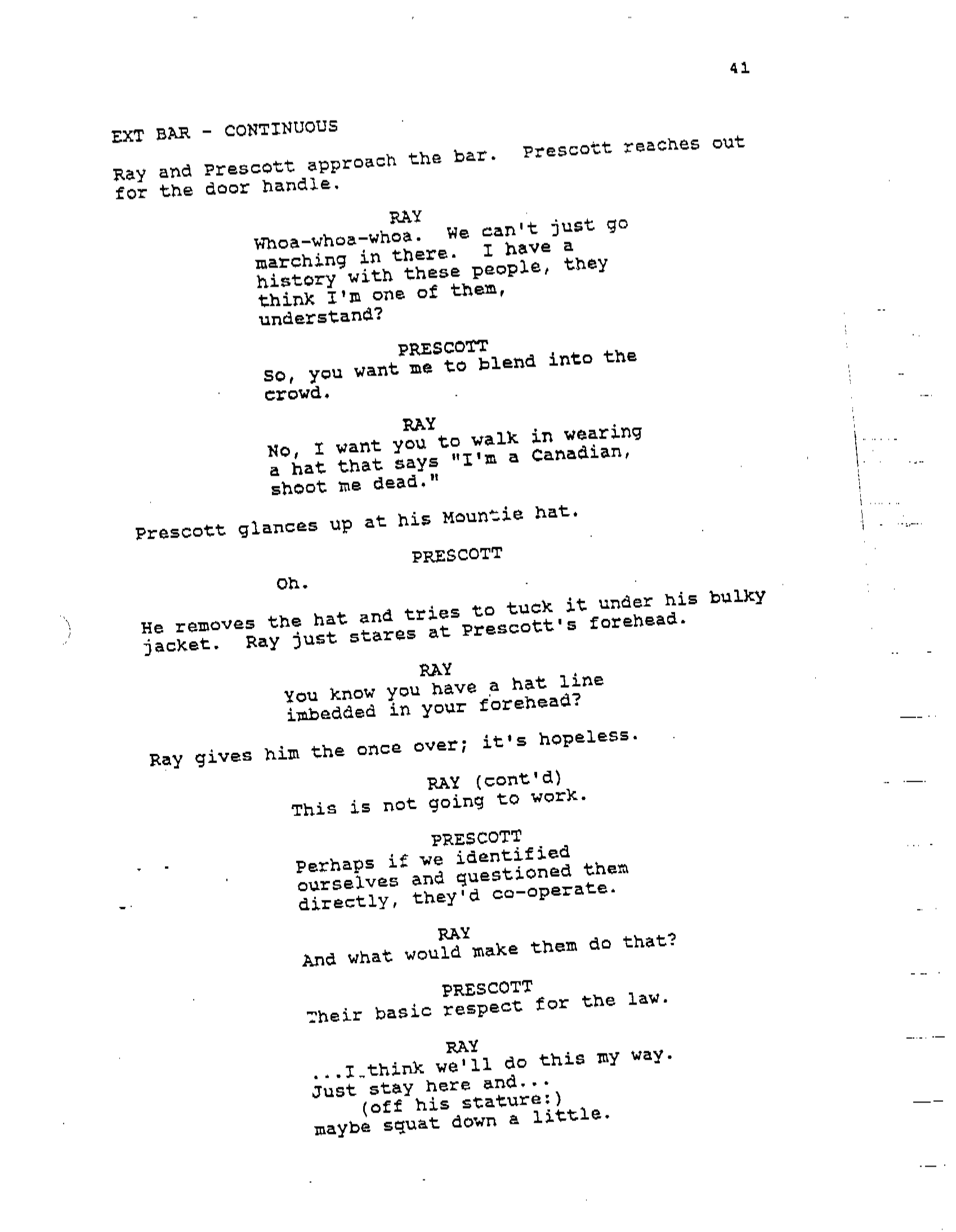 41

EXT BAR - CONTINUOUS

Ray and Prescott approach the bar. Prescott reaches out for the door handle.

RAY
Whoa-whoa-whoa. We can't just go marching in there. I have a history with these people, they think I'm one of them, understand?

PRESCOTT
So, you want me to blend into the crowd.

RAY
No, I want you to walk in wearing a hat that says "I'm a Canadian, shoot me dead."

Prescott glances up at his Mountie hat.

PRESCOTT
Oh.

He removes the hat and tries to tuck it under his bulky jacket. Ray just stares at Prescott's forehead.

RAY
You know you have a hat line imbedded in your forehead?

Ray gives him the once over; it's hopeless.

RAY (cont'd)
This is not going to work.

PRESCOTT
Perhaps if we identified ourselves and questioned them directly, they'd co-operate.

RAY
And what would make them do that?

PRESCOTT
Their basic respect for the law.

RAY
...I think we'll do this my way. Just stay here and...
(off his stature:)
maybe squat down a little.